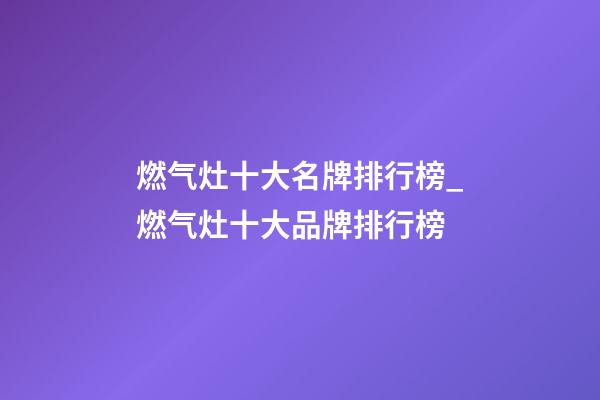 燃气灶十大名牌排行榜_燃气灶十大品牌排行榜